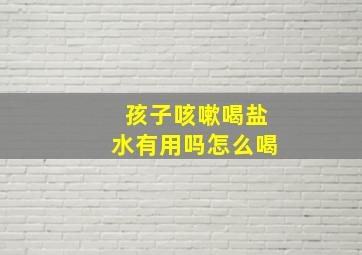 孩子咳嗽喝盐水有用吗怎么喝